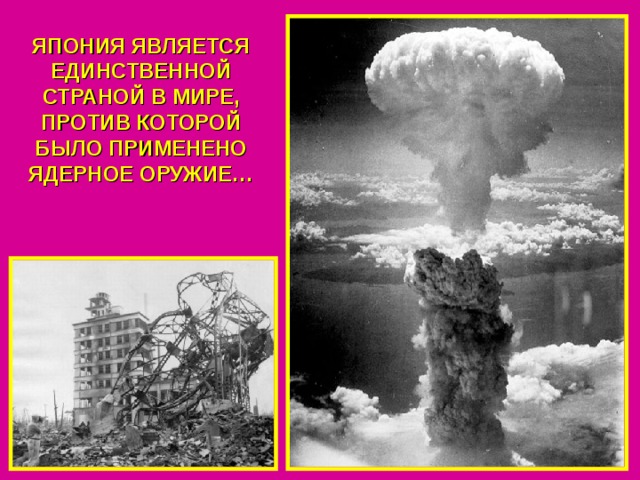 ЯПОНИЯ ЯВЛЯЕТСЯ ЕДИНСТВЕННОЙ СТРАНОЙ В МИРЕ, ПРОТИВ КОТОРОЙ БЫЛО ПРИМЕНЕНО ЯДЕРНОЕ ОРУЖИЕ…